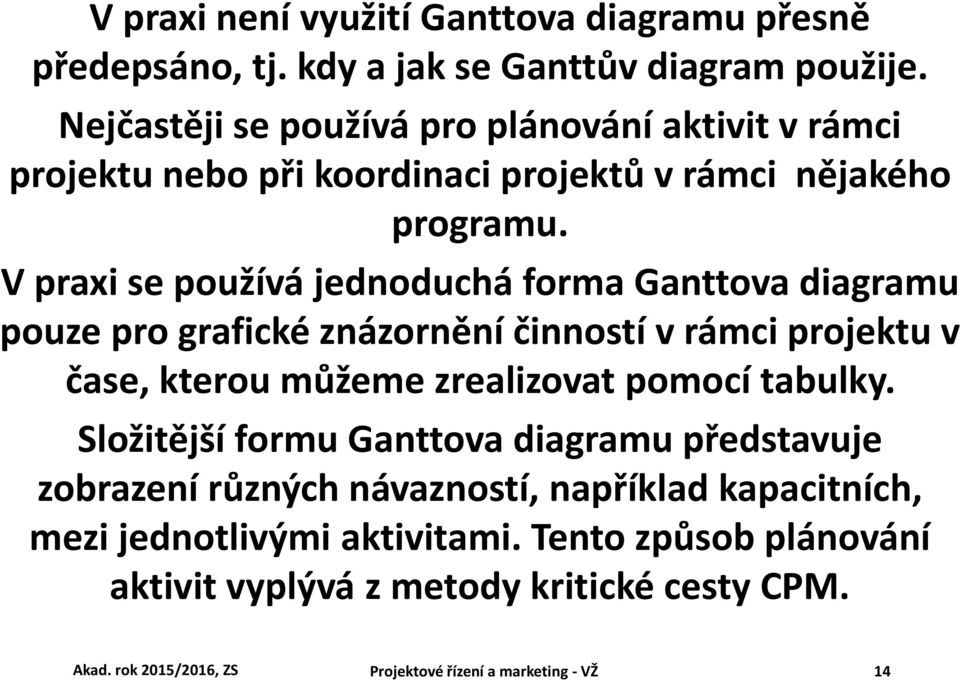 V praxi není využití Ganttova diagramu přesně předepsáno, tj. kdy a jak se Ganttův diagram použije. Nejčastěji se používá pro plánování aktivit v rámci projektu nebo při koordinaci projektů v rámci nějakého programu.

V praxi se používá jednoduchá forma Ganttova diagramu pouze pro grafické znázornění činností v rámci projektu v čase, kterou můžeme zrealizovat pomocí tabulky.

Složitější formu Ganttova diagramu představuje zobrazení různých návazností, například kapacitních, mezi jednotlivými aktivitami. Tento způsob plánování aktivit vyplývá z metody kritické cesty CPM.

Akad. rok 2015/2016, ZS Projektové řízení a marketing - VŽ 14